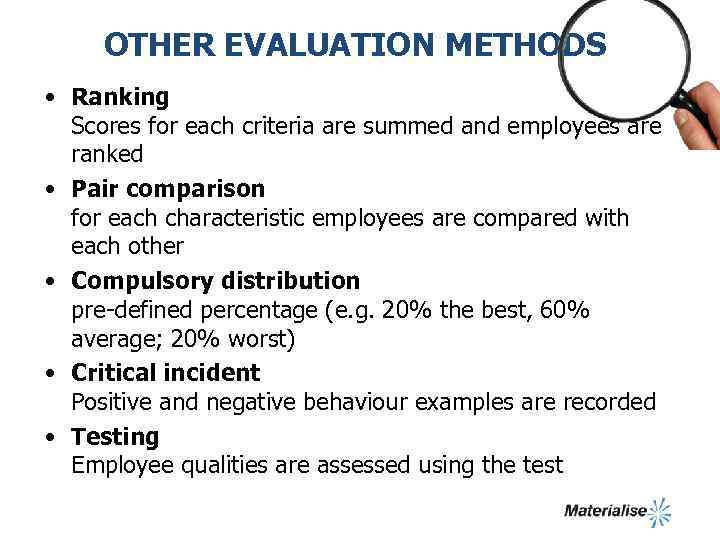 OTHER EVALUATION METHODS

• Ranking
Scores for each criteria are summed and employees are ranked

• Pair comparison
for each characteristic employees are compared with each other

• Compulsory distribution
pre-defined percentage (e.g. 20% the best, 60% average; 20% worst)

• Critical incident
Positive and negative behaviour examples are recorded

• Testing
Employee qualities are assessed using the test

Materialise